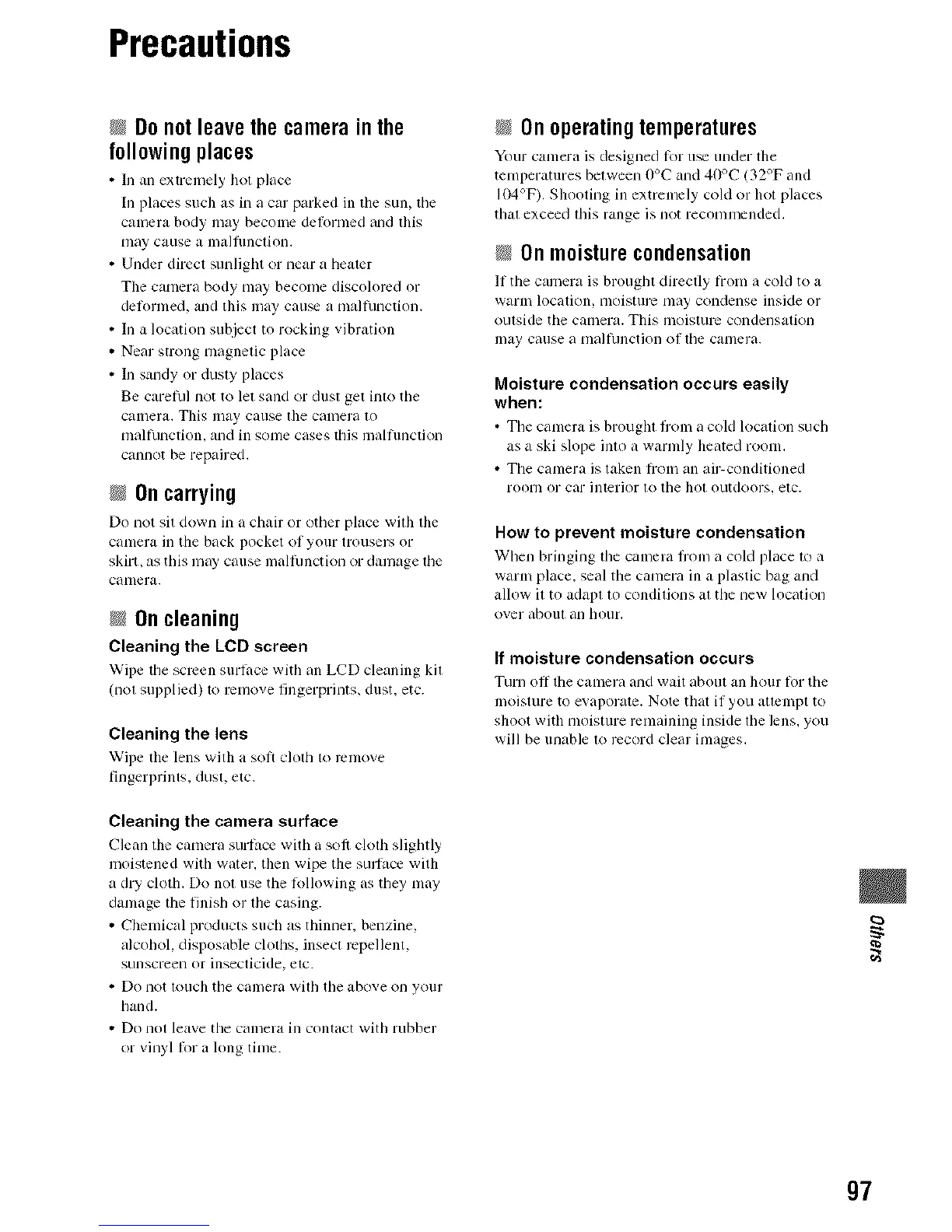 Precautions

Do not leave the camera in the following places

• In an extremely hot place
In places such as in a car parked in the sun, the camera body may become deformed and this may cause a malfunction.
• Under direct sunlight or near a heater
The camera body may become discolored or deformed, and this may cause a malfunction.
• In a location subject to rocking vibration
• Near strong magnetic place
• In sandy or dusty places
Be careful not to let sand or dust get into the camera. This may cause the camera to malfunction, and in some cases this malfunction cannot be repaired.

On carrying

Do not sit down in a chair or other place with the camera in the back pocket of your trousers or skirt, as this may cause malfunction or damage the camera.

On cleaning

Cleaning the LCD screen
Wipe the screen surface with an LCD cleaning kit (not supplied) to remove fingerprints, dust, etc.

Cleaning the lens
Wipe the lens with a soft cloth to remove fingerprints, dust, etc.

Cleaning the camera surface
Clean the camera surface with a soft cloth slightly moistened with water, then wipe the surface with a dry cloth. Do not use the following as they may damage the finish or the casing.
• Chemical products such as thinner, benzine, alcohol, disposable cloths, insect repellent, sunscreen or insecticide, etc.
• Do not touch the camera with the above on your hand.
• Do not leave the camera in contact with rubber or vinyl for a long time.

On operating temperatures

Your camera is designed for use under the temperatures between 0°C and 40°C (32°F and 104°F). Shooting in extremely cold or hot places that exceed this range is not recommended.

On moisture condensation

If the camera is brought directly from a cold to a warm location, moisture may condense inside or outside the camera. This moisture condensation may cause a malfunction of the camera.

Moisture condensation occurs easily when:
• The camera is brought from a cold location such as a ski slope into a warmly heated room.
• The camera is taken from an air-conditioned room or car interior to the hot outdoors, etc.

How to prevent moisture condensation
When bringing the camera from a cold place to a warm place, seal the camera in a plastic bag and allow it to adapt to conditions at the new location over about an hour.

If moisture condensation occurs
Turn off the camera and wait about an hour for the moisture to evaporate. Note that if you attempt to shoot with moisture remaining inside the lens, you will be unable to record clear images.

Others

97